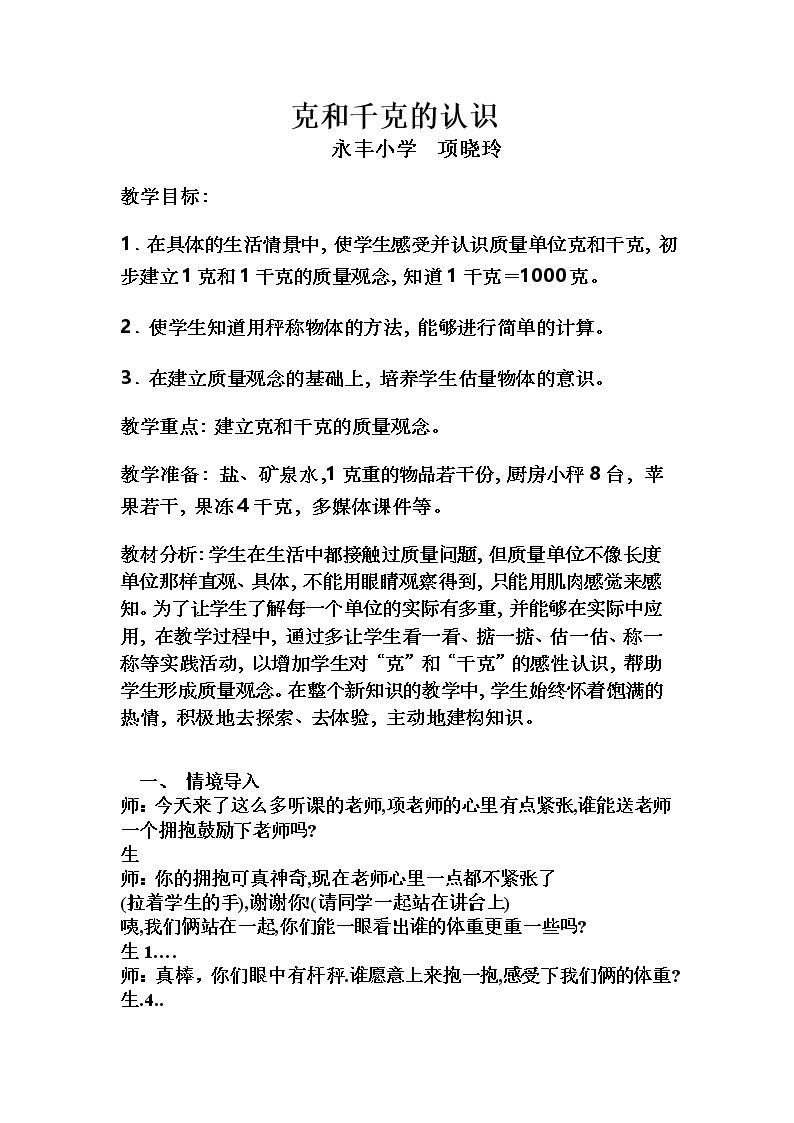 克和千克的认识
永丰小学 项晓玲

教学目标：

1.在具体的生活情景中，使学生感受并认识质量单位克和千克，初步建立1克和1千克的质量观念，知道1千克＝1000克。

2.使学生知道用秤称物体的方法，能够进行简单的计算。

3.在建立质量观念的基础上，培养学生估量物体的意识。

教学重点：建立克和千克的质量观念。

教学准备：盐、矿泉水，1克重的物品若干份，厨房小秤8台，苹果若干，果冻4千克，多媒体课件等。

教材分析：学生在生活中都接触过质量问题，但质量单位不像长度单位那样直观、具体，不能用眼睛观察得到，只能用肌肉感觉来感知。为了让学生了解每一个单位的实际有多重，并能够在实际中应用，在教学过程中，通过多让学生看一看、掂一掂、估一估、称一称等实践活动，以增加学生对“克”和“千克”的感性认识，帮助学生形成质量观念。在整个新知识的教学中，学生始终怀着饱满的热情，积极地去探索、去体验，主动地建构知识。

一、 情境导入
师：今天来了这么多听课的老师,项老师的心里有点紧张,谁能送老师一个拥抱鼓励下老师吗?
生
师：你的拥抱可真神奇,现在老师心里一点都不紧张了
(拉着学生的手),谢谢你(请同学一起站在讲台上)
咦,我们俩站在一起,你们能一眼看出谁的体重更重一些吗?
生1….
师：真棒，你们眼中有杆秤.谁愿意上来抱一抱,感受下我们俩的体重?
生.4..